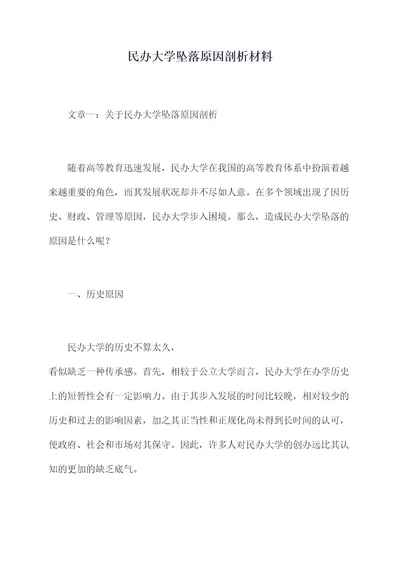 民办大学坠落原因剖析材料

文章一：关于民办大学坠落原因剖析

随着高等教育迅速发展，民办大学在我国的高等教育体系中扮演着越来越重要的角色，而其发展状况却并不尽如人意。在多个领域出现了因历史、财政、管理等原因，民办大学步入困境。那么，造成民办大学坠落的原因是什么呢？

一、历史原因

民办大学的历史不算太久，
看似缺乏一种传承感。首先，相较于公立大学而言，民办大学在办学历史上的短暂性会有一定影响力。由于其步入发展的时间比较晚，相对较少的历史和过去的影响因素，加之其正当性和正规化尚未得到长时间的认可，使政府、社会和市场对其保守。因此，许多人对民办大学的创办远比其认知的更加的缺乏底气。